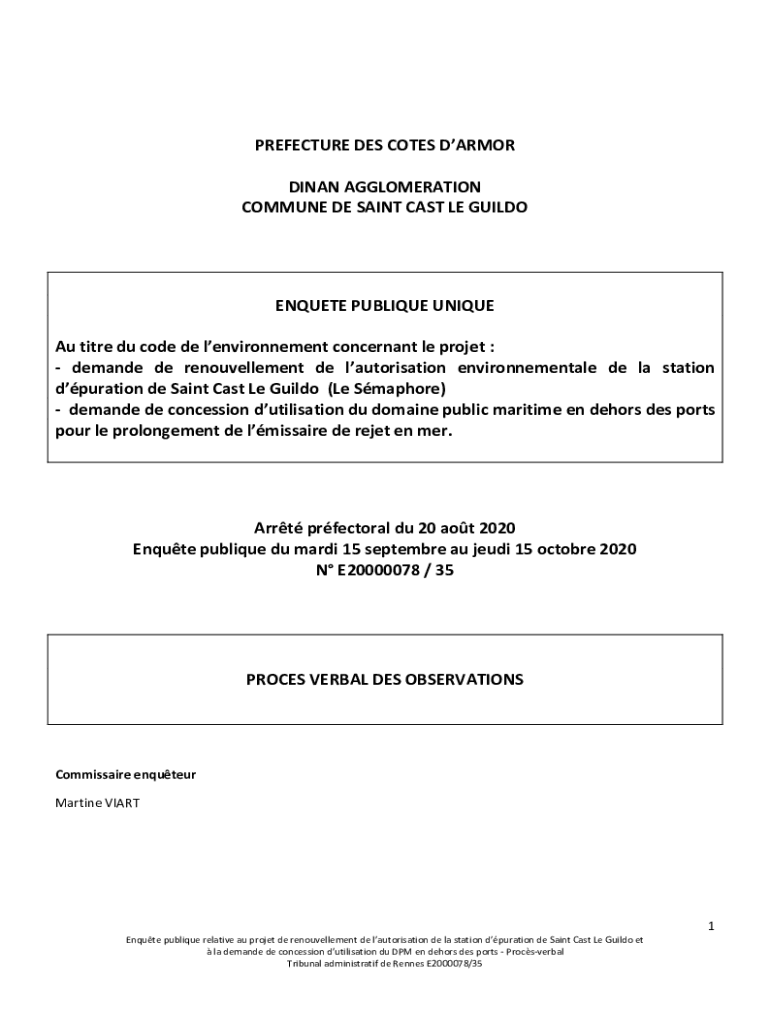 PREFECTURE DES COTES D'ARMOR

DINAN AGGLOMERATION
COMMUNE DE SAINT CAST LE GUILDO

ENQUETE PUBLIQUE UNIQUE

Au titre du code de l'environnement concernant le projet :
- demande de renouvellement de l'autorisation environnementale de la station d'épuration de Saint Cast Le Guildo (Le Sémaphore)
- demande de concession d'utilisation du domaine public maritime en dehors des ports pour le prolongement de l'émissaire de rejet en mer.

Arrêté préfectoral du 20 août 2020
Enquête publique du mardi 15 septembre au jeudi 15 octobre 2020
N° E20000078 / 35

PROCES VERBAL DES OBSERVATIONS

Commissaire enquêteur

Martine VIART

1

Enquête publique relative au projet de renouvellement de l'autorisation de la station d'épuration de Saint Cast Le Guildo et à la demande de concession d'utilisation du DPM en dehors des ports - Procès-verbal
Tribunal administratif de Rennes E2000078/35